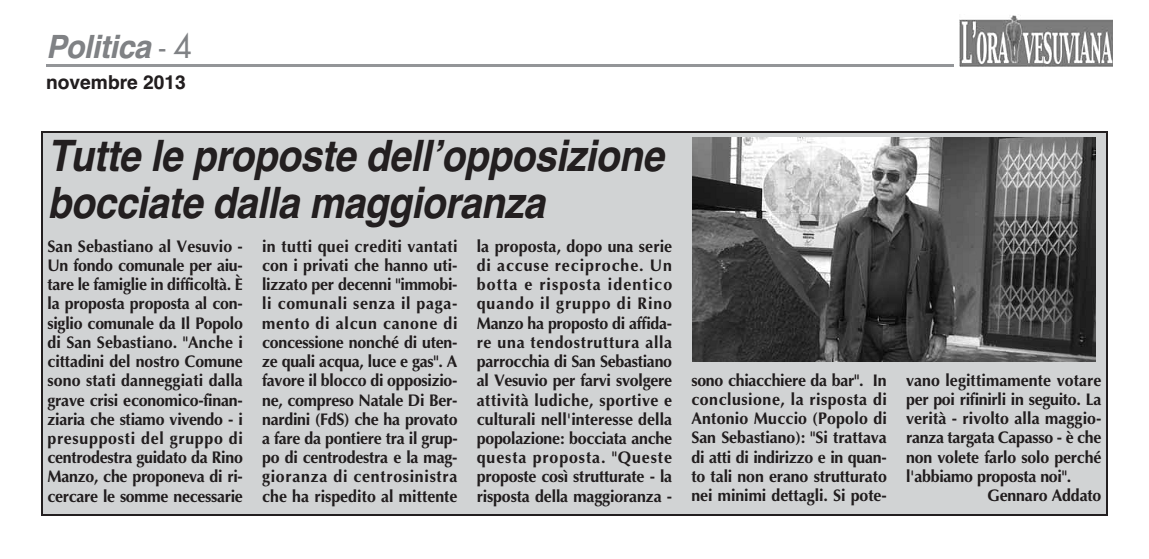 Politica - 4

L'ORA VESUVIANA

novembre 2013

Tutte le proposte dell'opposizione bocciate dalla maggioranza

San Sebastiano al Vesuvio - Un fondo comunale per aiutare le famiglie in difficoltà. È la proposta proposta al consiglio comunale da Il Popolo di San Sebastiano. "Anche i cittadini del nostro Comune sono stati danneggiati dalla grave crisi economico-finanziaria che stiamo vivendo - i presupposti del gruppo di centrodestra guidato da Rino Manzo, che proponeva di ricercare le somme necessarie in tutti quei crediti vantati con i privati che hanno utilizzato per decenni "immobili comunali senza il pagamento di alcun canone di concessione nonché di utenze quali acqua, luce e gas". A favore il blocco di opposizione, compreso Natale Di Bernardini (FdS) che ha provato a fare da pontiere tra il gruppo di centrodestra e la maggioranza di centrosinistra che ha rispedito al mittente la proposta, dopo una serie di accuse reciproche. Un botta e risposta identico quando il gruppo di Rino Manzo ha proposto di affidare una tendostruttura alla parrocchia di San Sebastiano al Vesuvio per farvi svolgere attività ludiche, sportive e culturali nell'interesse della popolazione: bocciata anche questa proposta. "Queste proposte così strutturate - la risposta della maggioranza - sono chiacchiere da bar". In conclusione, la risposta di Antonio Muccio (Popolo di San Sebastiano): "Si trattava di atti di indirizzo e in quanto tali non erano strutturato nei minimi dettagli. Si potevano legittimamente votare per poi rifinirli in seguito. La verità - rivolto alla maggioranza targata Capasso - è che non volete farlo solo perché l'abbiamo proposta noi".

Gennaro Addato